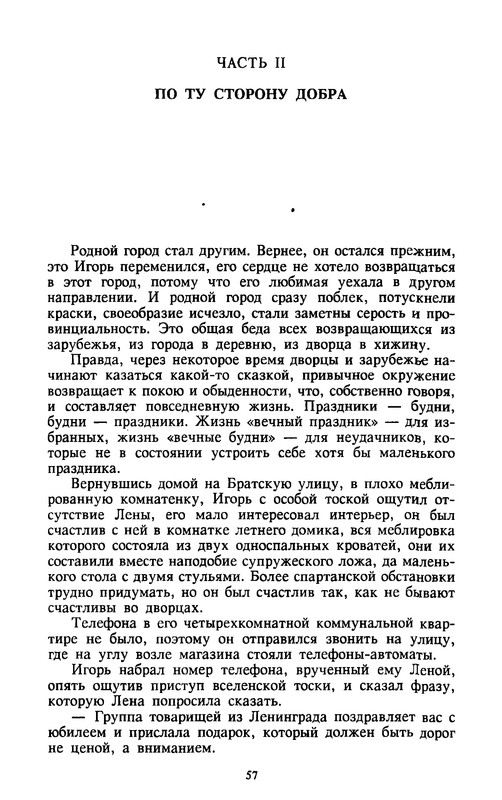 ЧАСТЬ II

ПО ТУ СТОРОНУ ДОБРА

Родной город стал другим. Вернее, он остался прежним, это Игорь переменился, его сердце не хотело возвращаться в этот город, потому что его любимая уехала в другом направлении. И родной город сразу поблек, потускнели краски, своеобразие исчезло, стали заметны серость и провинциальность. Это общая беда всех возвращающихся из зарубежья, из города в деревню, из дворца в хижину.

Правда, через некоторое время дворцы и зарубежье начинают казаться какой-то сказкой, привычное окружение возвращает к покою и обыденности, что, собственно говоря, и составляет повседневную жизнь. Праздники — будни, будни — праздники. Жизнь «вечный праздник» — для избранных, жизнь «вечные будни» — для неудачников, которые не в состоянии устроить себе хотя бы маленького праздника.

Вернувшись домой на Братскую улицу, в плохо меблированную комнатенку, Игорь с особой тоской ощутил отсутствие Лены, его мало интересовал интерьер, он был счастлив с ней в комнатке летнего домика, вся меблировка которого состояла из двух односпальных кроватей, они их составили вместе наподобие супружеского ложа, да маленького стола с двумя стульями. Более спартанской обстановки трудно придумать, но он был счастлив так, как не бывают счастливы во дворцах.

Телефона в его четырехкомнатной коммунальной квартире не было, поэтому он отправился звонить на улицу, где на углу возле магазина стояли телефоны-автоматы.

Игорь набрал номер телефона, врученный ему Леной, опять ощутив приступ вселенской тоски, и сказал фразу, которую Лена попросила сказать.

— Группа товарищей из Ленинграда поздравляет вас с юбилеем и прислала подарок, который должен быть дорог не ценой, а вниманием.

57